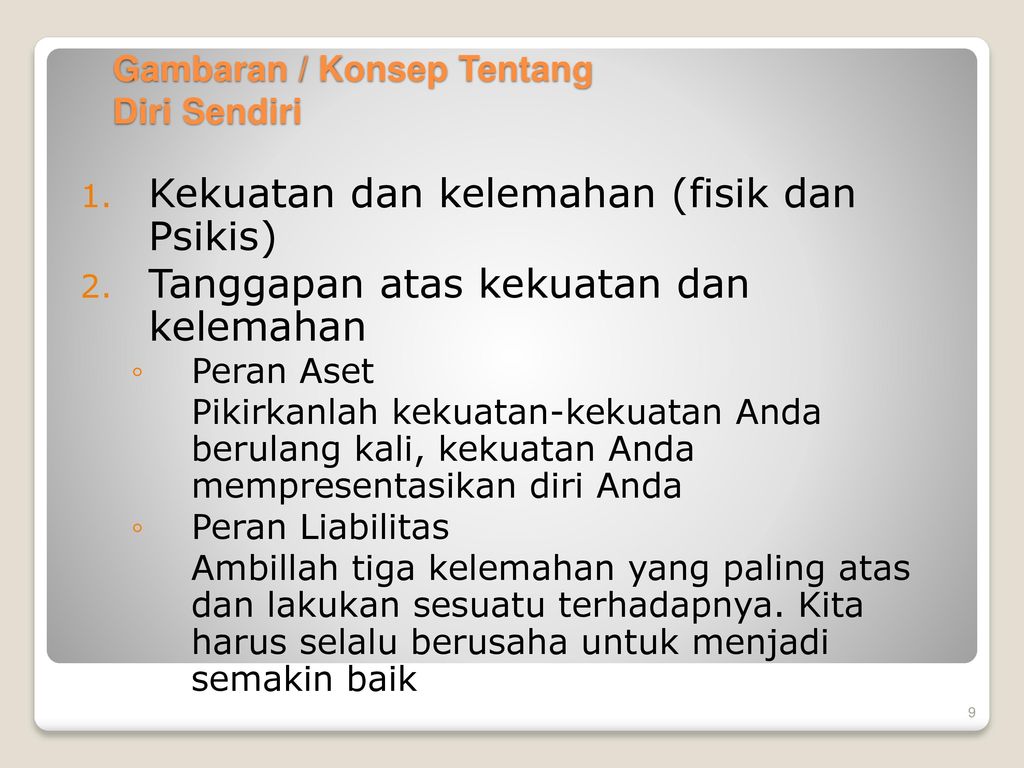 Gambaran / Konsep Tentang Diri Sendiri

1. Kekuatan dan kelemahan (fisik dan Psikis)
2. Tanggapan atas kekuatan dan kelemahan
   ◦ Peran Aset
   Pikirkanlah kekuatan-kekuatan Anda berulang kali, kekuatan Anda mempresentasikan diri Anda
   ◦ Peran Liabilitas
   Ambillah tiga kelemahan yang paling atas dan lakukan sesuatu terhadapnya. Kita harus selalu berusaha untuk menjadi semakin baik

9